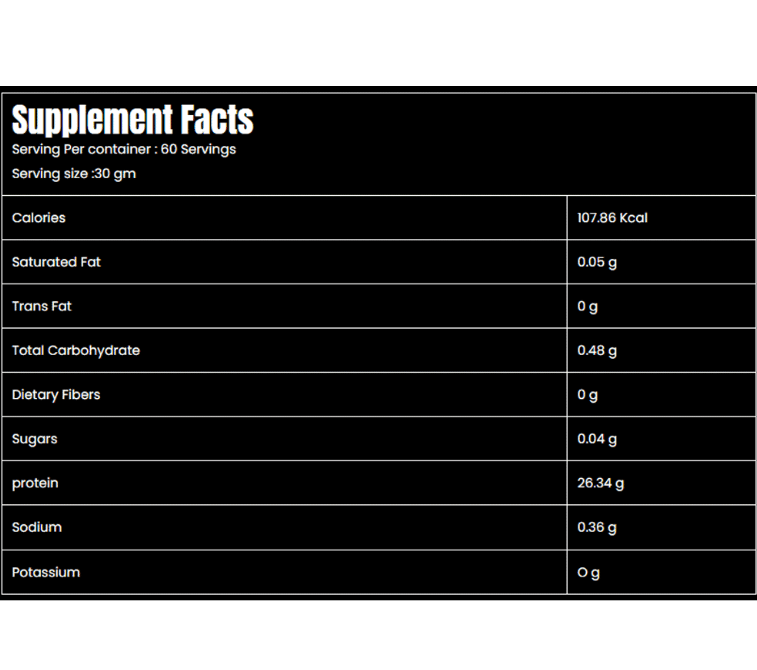 Supplement Facts
Serving Per container : 60 Servings
Serving size :30 gm

| Calories | 107.86 Kcal |
|---|---|
| Saturated Fat | 0.05 g |
| Trans Fat | 0 g |
| Total Carbohydrate | 0.48 g |
| Dietary Fibers | 0 g |
| Sugars | 0.04 g |
| protein | 26.34 g |
| Sodium | 0.36 g |
| Potassium | O g |